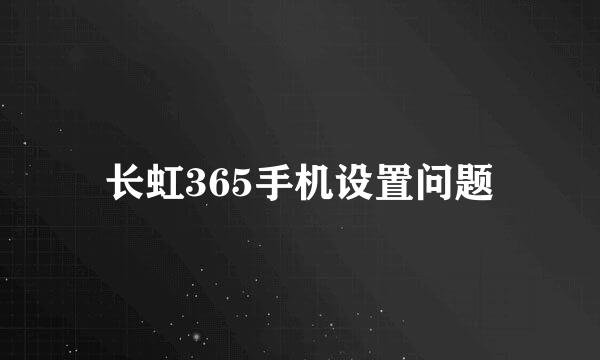 长虹365手机设置问题